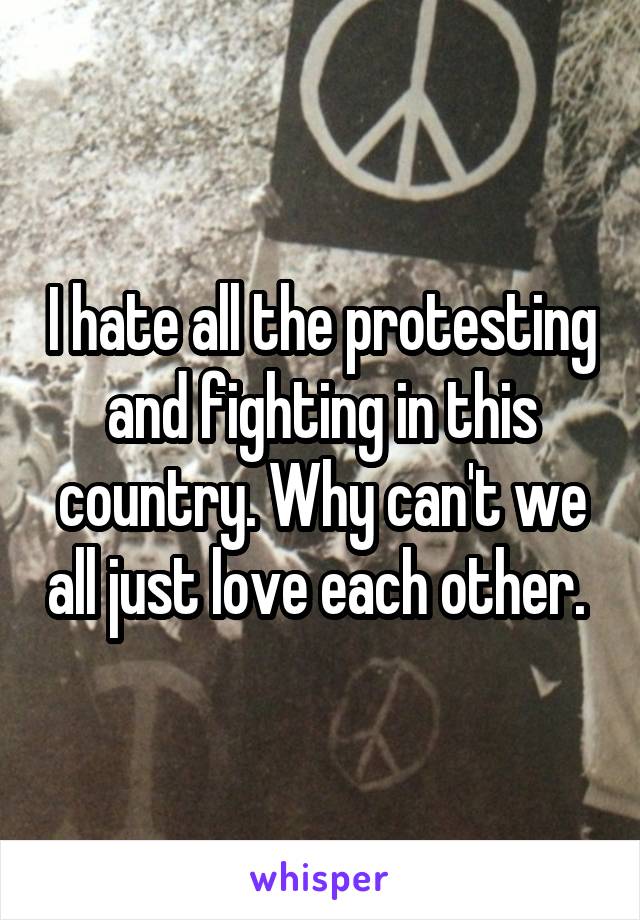 I hate all the protesting and fighting in this country. Why can't we all just love each other.

whisper